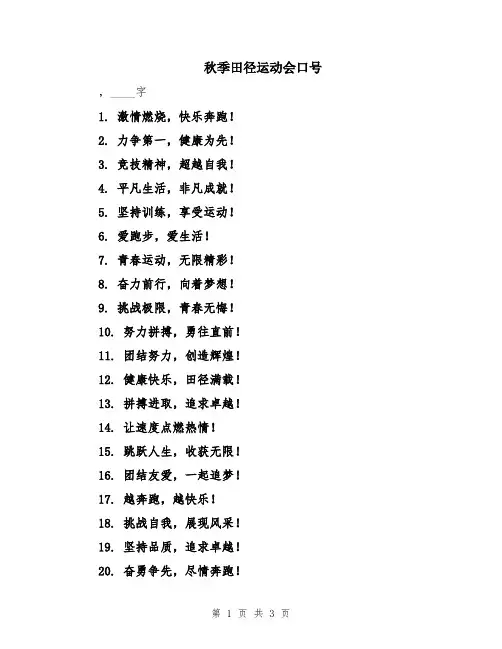 秋季田径运动会口号

，____字

1. 激情燃烧，快乐奔跑！

2. 力争第一，健康为先！

3. 竞技精神，超越自我！

4. 平凡生活，非凡成就！

5. 坚持训练，享受运动！

6. 爱跑步，爱生活！

7. 青春运动，无限精彩！

8. 奋力前行，向着梦想！

9. 挑战极限，青春无悔！

10. 努力拼搏，勇往直前！

11. 团结努力，创造辉煌！

12. 健康快乐，田径满载！

13. 拼搏进取，追求卓越！

14. 让速度点燃热情！

15. 跳跃人生，收获无限！

16. 团结友爱，一起追梦！

17. 越奔跑，越快乐！

18. 挑战自我，展现风采！

19. 坚持品质，追求卓越！

20. 奋勇争先，尽情奔跑！

第 1 页 共 3 页